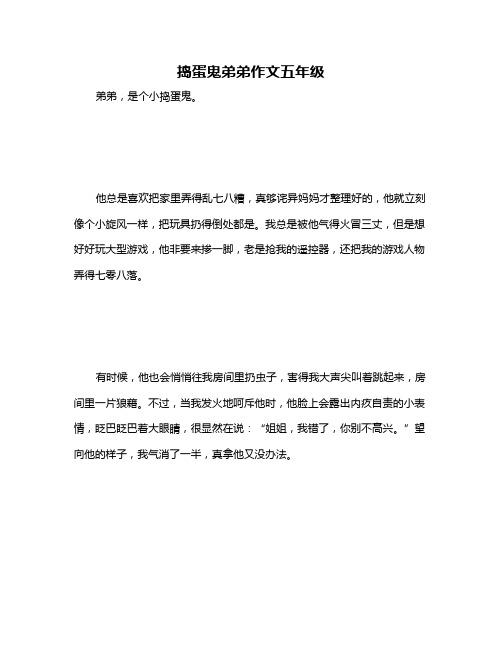 捣蛋鬼弟弟作文五年级

弟弟，是个小捣蛋鬼。

他总是喜欢把家里弄得乱七八糟，真够诧异妈妈才整理好的，他就立刻像个小旋风一样，把玩具扔得倒处都是。我总是被他气得火冒三丈，但是想好好玩大型游戏，他非要来掺一脚，老是抢我的遥控器，还把我的游戏人物弄得七零八落。

有时候，他也会悄悄往我房间里扔虫子，害得我大声尖叫着跳起来，房间里一片狼藉。不过，当我发火地呵斥他时，他脸上会露出内疚自责的小表情，眨巴眨巴着大眼睛，很显然在说：“姐姐，我错了，你别不高兴。”望向他的样子，我气消了一半，真拿他又没办法。